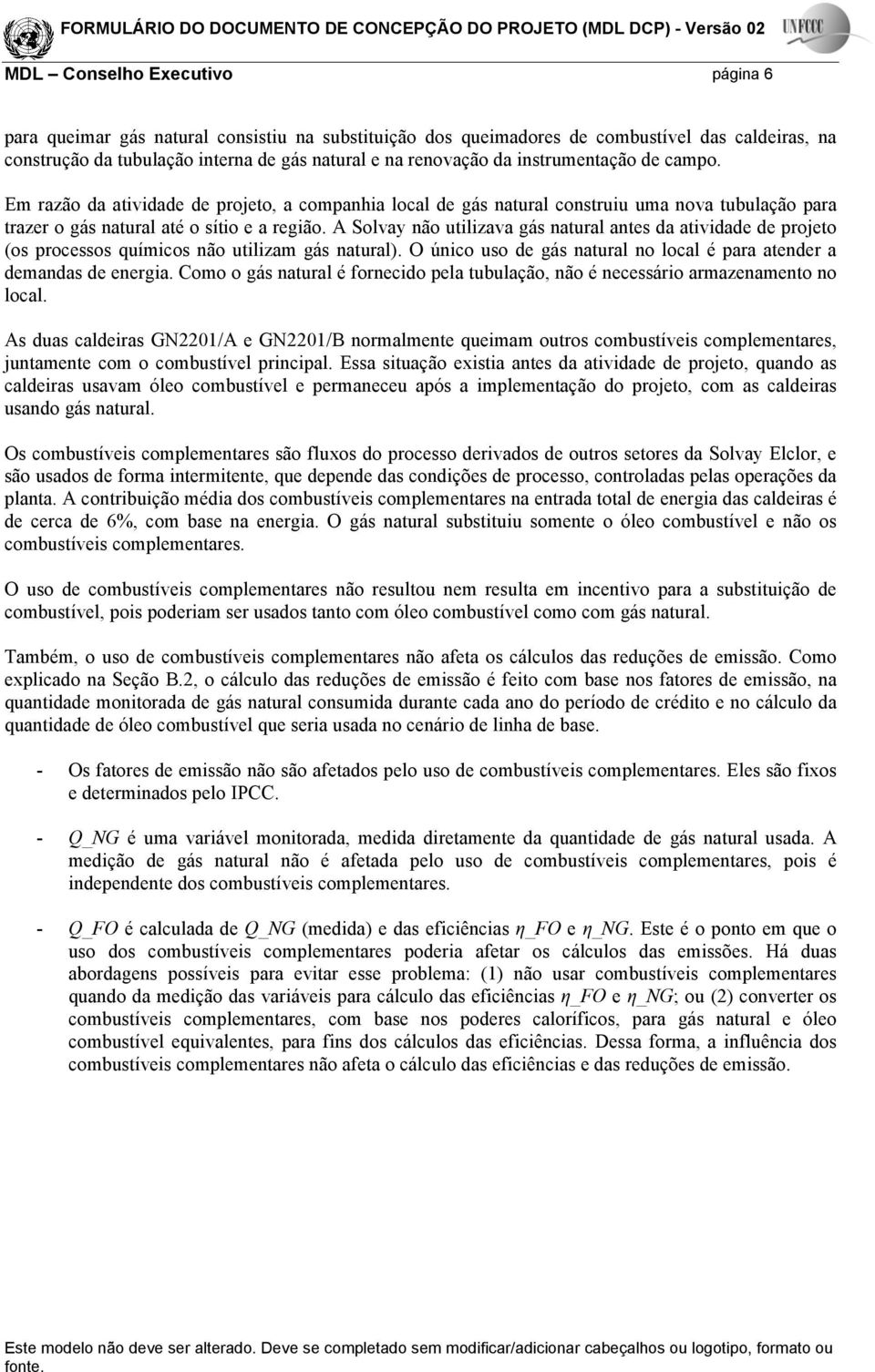 FORMULÁRIO DO DOCUMENTO DE CONCEPÇÃO DO PROJETO (MDL DCP) - Versão 02

UNFCCC

MDL – Conselho Executivo página 6

para queimar gás natural consistiu na substituição dos queimadores de combustível das caldeiras, na construção da tubulação interna de gás natural e na renovação da instrumentação de campo.

Em razão da atividade de projeto, a companhia local de gás natural construiu uma nova tubulação para trazer o gás natural até o sítio e a região. A Solvay não utilizava gás natural antes da atividade de projeto (os processos químicos não utilizam gás natural). O único uso de gás natural no local é para atender a demandas de energia. Como o gás natural é fornecido pela tubulação, não é necessário armazenamento no local.

As duas caldeiras GN2201/A e GN2201/B normalmente queimam outros combustíveis complementares, juntamente com o combustível principal. Essa situação existia antes da atividade de projeto, quando as caldeiras usavam óleo combustível e permaneceu após a implementação do projeto, com as caldeiras usando gás natural.

Os combustíveis complementares são fluxos do processo derivados de outros setores da Solvay Elclor, e são usados de forma intermitente, que depende das condições de processo, controladas pelas operações da planta. A contribuição média dos combustíveis complementares na entrada total de energia das caldeiras é de cerca de 6%, com base na energia. O gás natural substituiu somente o óleo combustível e não os combustíveis complementares.

O uso de combustíveis complementares não resultou nem resulta em incentivo para a substituição de combustível, pois poderiam ser usados tanto com óleo combustível como com gás natural.

Também, o uso de combustíveis complementares não afeta os cálculos das reduções de emissão. Como explicado na Seção B.2, o cálculo das reduções de emissão é feito com base nos fatores de emissão, na quantidade monitorada de gás natural consumida durante cada ano do período de crédito e no cálculo da quantidade de óleo combustível que seria usada no cenário de linha de base.

- Os fatores de emissão não são afetados pelo uso de combustíveis complementares. Eles são fixos e determinados pelo IPCC.

- Q_NG é uma variável monitorada, medida diretamente da quantidade de gás natural usada. A medição de gás natural não é afetada pelo uso de combustíveis complementares, pois é independente dos combustíveis complementares.

- Q_FO é calculada de Q_NG (medida) e das eficiências η_FO e η_NG. Este é o ponto em que o uso dos combustíveis complementares poderia afetar os cálculos das emissões. Há duas abordagens possíveis para evitar esse problema: (1) não usar combustíveis complementares quando da medição das variáveis para cálculo das eficiências η_FO e η_NG; ou (2) converter os combustíveis complementares, com base nos poderes caloríficos, para gás natural e óleo combustível equivalentes, para fins dos cálculos das eficiências. Dessa forma, a influência dos combustíveis complementares não afeta o cálculo das eficiências e das reduções de emissão.

Este modelo não deve ser alterado. Deve se completado sem modificar/adicionar cabeçalhos ou logotipo, formato ou fonte.